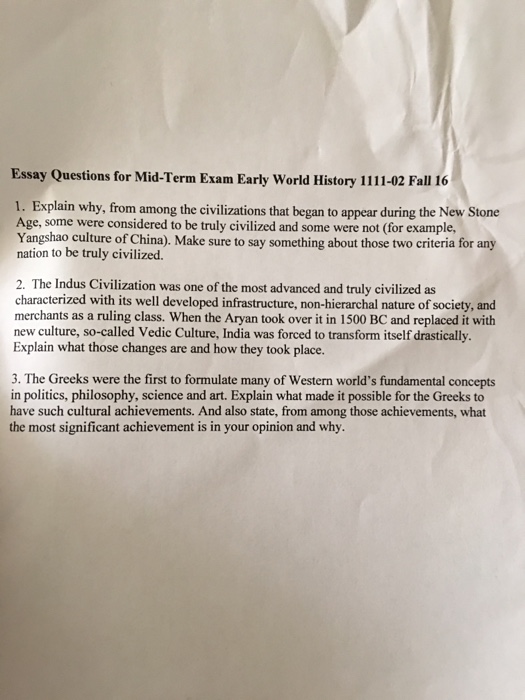 Essay Questions for Mid-Term Exam Early World History 1111-02 Fall 16

1. Explain why, from among the civilizations that began to appear during the New Stone Age, some were considered to be truly civilized and some were not (for example, Yangshao culture of China). Make sure to say something about those two criteria for any nation to be truly civilized.

2. The Indus Civilization was one of the most advanced and truly civilized as characterized with its well developed infrastructure, non-hierarchal nature of society, and merchants as a ruling class. When the Aryan took over it in 1500 BC and replaced it with new culture, so-called Vedic Culture, India was forced to transform itself drastically. Explain what those changes are and how they took place.

3. The Greeks were the first to formulate many of Western world's fundamental concepts in politics, philosophy, science and art. Explain what made it possible for the Greeks to have such cultural achievements. And also state, from among those achievements, what the most significant achievement is in your opinion and why.